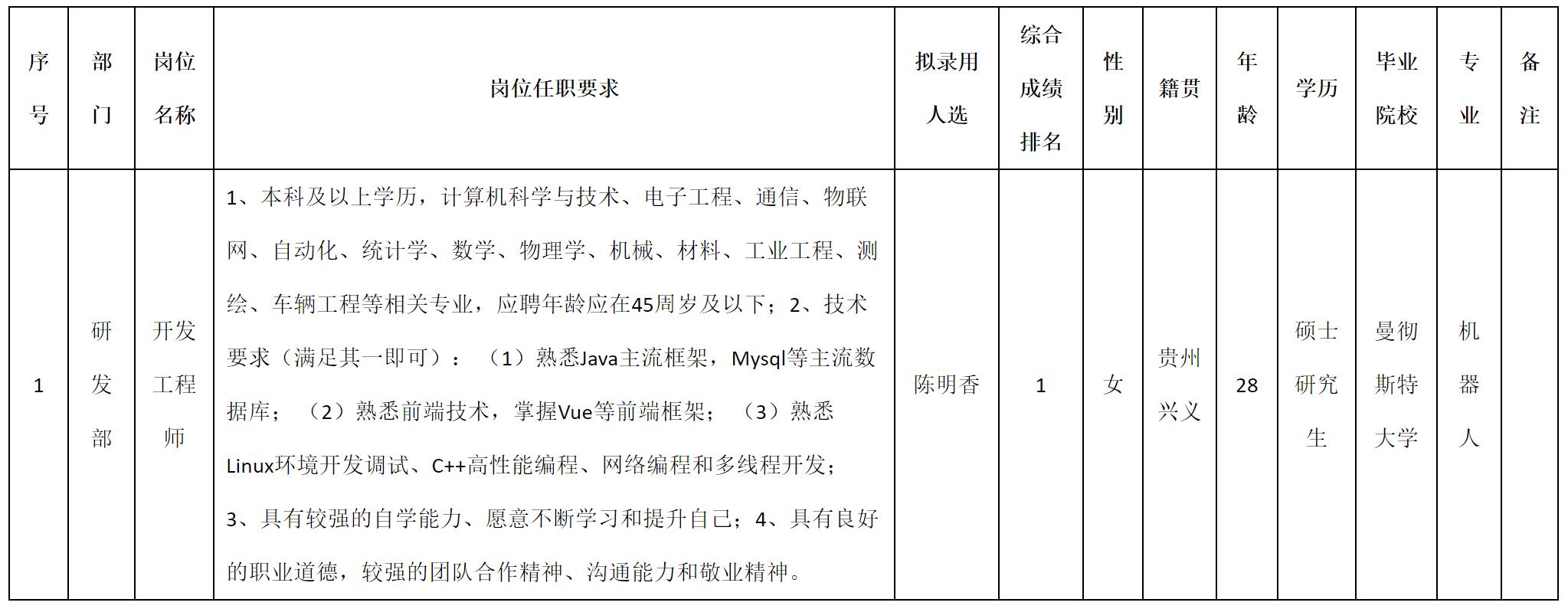 | 序号 | 部门 | 岗位名称 | 岗位任职要求 | 拟录用人选 | 综合成绩排名 | 性别 | 籍贯 | 年龄 | 学历 | 毕业院校 | 专业 | 备注 |
|---|---|---|---|---|---|---|---|---|---|---|---|---|
| 1 | 研发部 | 开发工程师 | 1、本科及以上学历，计算机科学与技术、电子工程、通信、物联网、自动化、统计学、数学、物理学、机械、材料、工业工程、测绘、车辆工程等相关专业，应聘年龄应在45周岁及以下；2、技术要求（满足其一即可）：（1）熟悉Java主流框架，Mysql等主流数据库；（2）熟悉前端技术，掌握Vue等前端框架；（3）熟悉Linux环境开发调试、C++高性能编程、网络编程和多线程开发；3、具有较强的自学能力、愿意不断学习和提升自己；4、具有良好的职业道德，较强的团队合作精神、沟通能力和敬业精神。 | 陈明香 | 1 | 女 | 贵州兴义 | 28 | 硕士研究生 | 曼彻斯特大学 | 机器人 | |